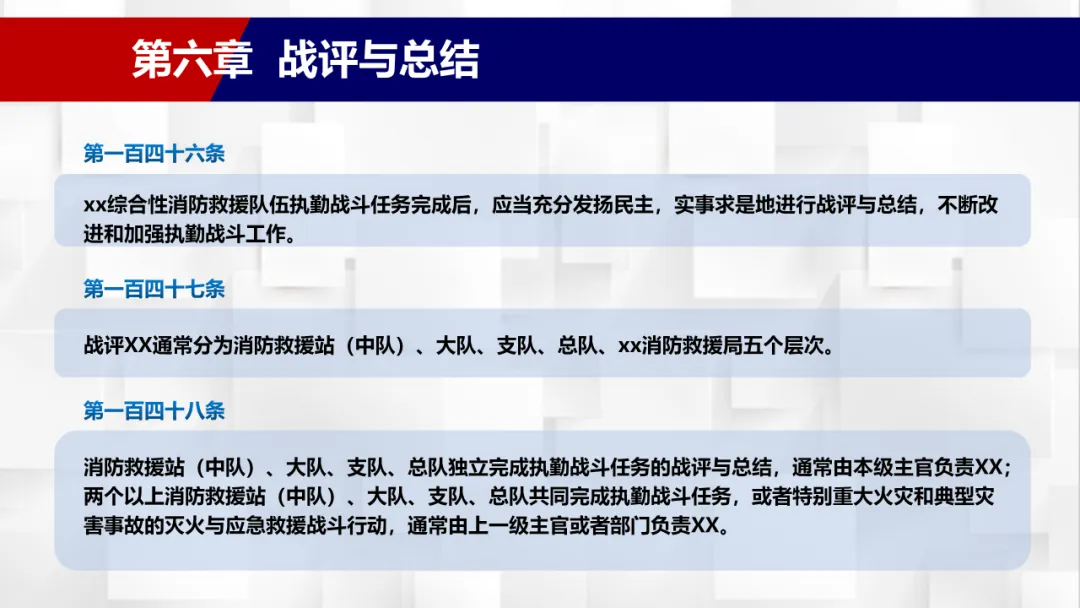 第六章 战评与总结

第一百四十六条

xx综合性消防救援队伍执勤战斗任务完成后，应当充分发扬民主，实事求是地进行战评与总结，不断改进和加强执勤战斗工作。

第一百四十七条

战评XX通常分为消防救援站（中队）、大队、支队、总队、xx消防救援局五个层次。

第一百四十八条

消防救援站（中队）、大队、支队、总队独立完成执勤战斗任务的战评与总结，通常由本级主官负责XX；两个以上消防救援站（中队）、大队、支队、总队共同完成执勤战斗任务，或者特别重大火灾和典型灾害事故的灭火与应急救援战斗行动，通常由上一级主官或者部门负责XX。